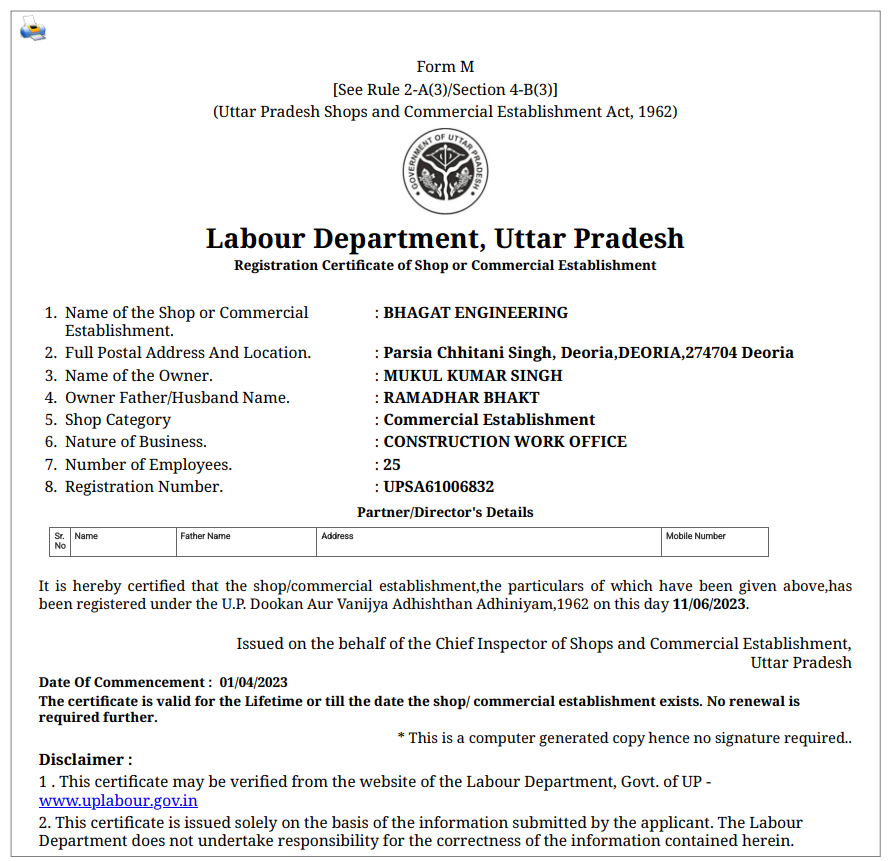 Form M
[See Rule 2-A(3)/Section 4-B(3)]
(Uttar Pradesh Shops and Commercial Establishment Act, 1962)

GOVERNMENT OF UTTAR PRADESH

Labour Department, Uttar Pradesh
Registration Certificate of Shop or Commercial Establishment

1. Name of the Shop or Commercial Establishment. : BHAGAT ENGINEERING
2. Full Postal Address And Location. : Parsia Chhitani Singh, Deoria,DEORIA,274704 Deoria
3. Name of the Owner. : MUKUL KUMAR SINGH
4. Owner Father/Husband Name. : RAMADHAR BHAKT
5. Shop Category : Commercial Establishment
6. Nature of Business. : CONSTRUCTION WORK OFFICE
7. Number of Employees. : 25
8. Registration Number. : UPSA61006832

Partner/Director's Details

| Sr. No | Name | Father Name | Address | Mobile Number |
|---|---|---|---|---|

It is hereby certified that the shop/commercial establishment,the particulars of which have been given above,has been registered under the U.P. Dookan Aur Vanijya Adhishthan Adhiniyam,1962 on this day 11/06/2023.

Issued on the behalf of the Chief Inspector of Shops and Commercial Establishment, Uttar Pradesh

Date Of Commencement : 01/04/2023
The certificate is valid for the Lifetime or till the date the shop/ commercial establishment exists. No renewal is required further.

* This is a computer generated copy hence no signature required..

Disclaimer :
1 . This certificate may be verified from the website of the Labour Department, Govt. of UP - www.uplabour.gov.in
2. This certificate is issued solely on the basis of the information submitted by the applicant. The Labour Department does not undertake responsibility for the correctness of the information contained herein.